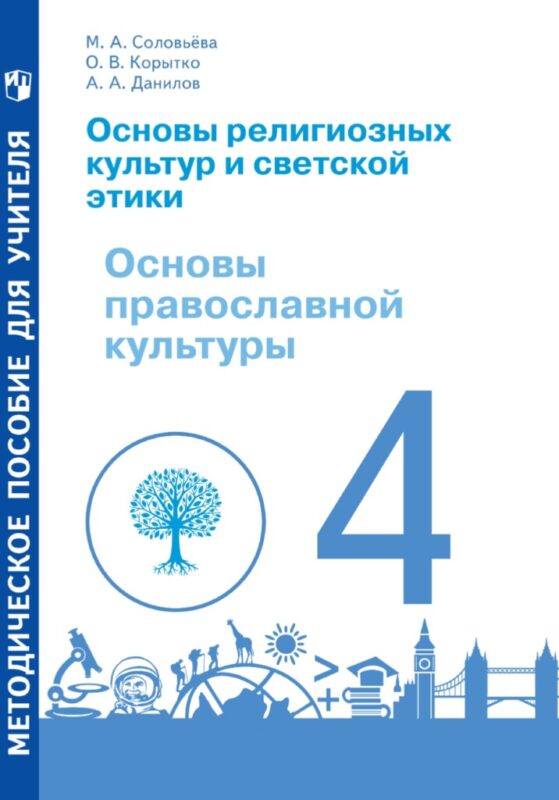 МЕТОДИЧЕСКОЕ ПОСОБИЕ ДЛЯ УЧИТЕЛЯ

М. А. Соловьёва
О. В. Корытко
А. А. Данилов

Основы религиозных культур и светской этики

Основы православной культуры

4